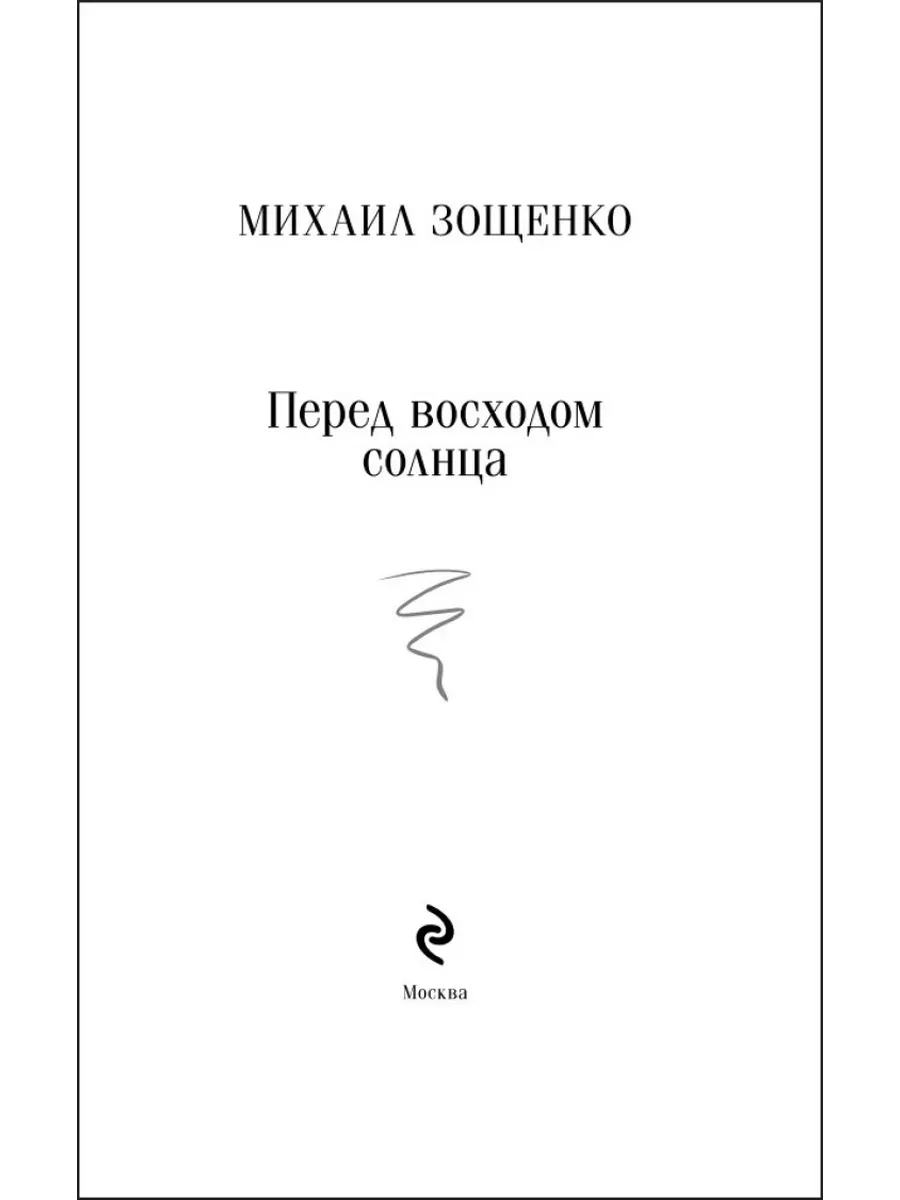 МИХАИЛ ЗОЩЕНКО

Перед восходом солнца

Москва